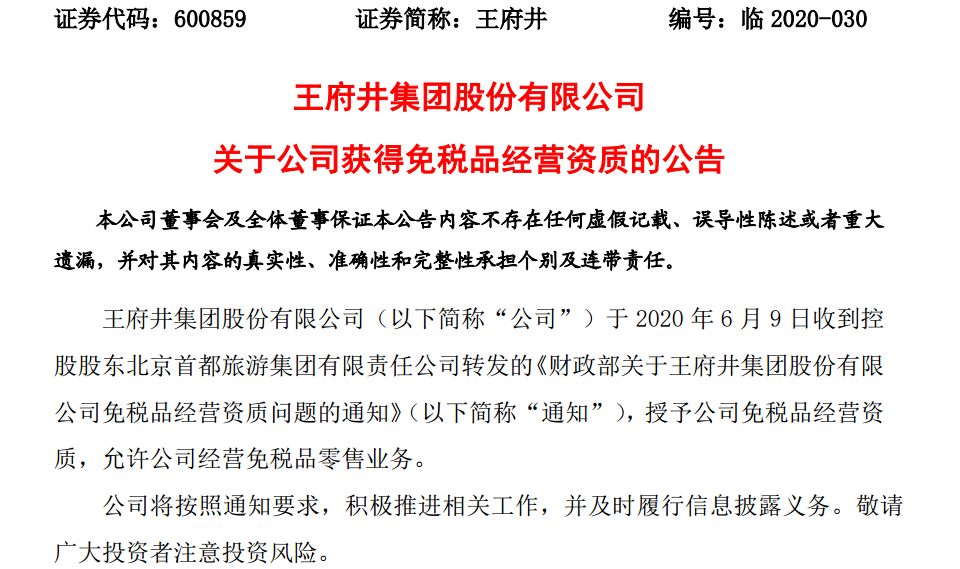 证券代码：600859　　证券简称：王府井　　编号：临 2020-030

王府井集团股份有限公司

关于公司获得免税品经营资质的公告

本公司董事会及全体董事保证本公告内容不存在任何虚假记载、误导性陈述或者重大遗漏，并对其内容的真实性、准确性和完整性承担个别及连带责任。

王府井集团股份有限公司（以下简称“公司”）于 2020 年 6 月 9 日收到控股股东北京首都旅游集团有限责任公司转发的《财政部关于王府井集团股份有限公司免税品经营资质问题的通知》（以下简称“通知”），授予公司免税品经营资质，允许公司经营免税品零售业务。

公司将按照通知要求，积极推进相关工作，并及时履行信息披露义务。敬请广大投资者注意投资风险。